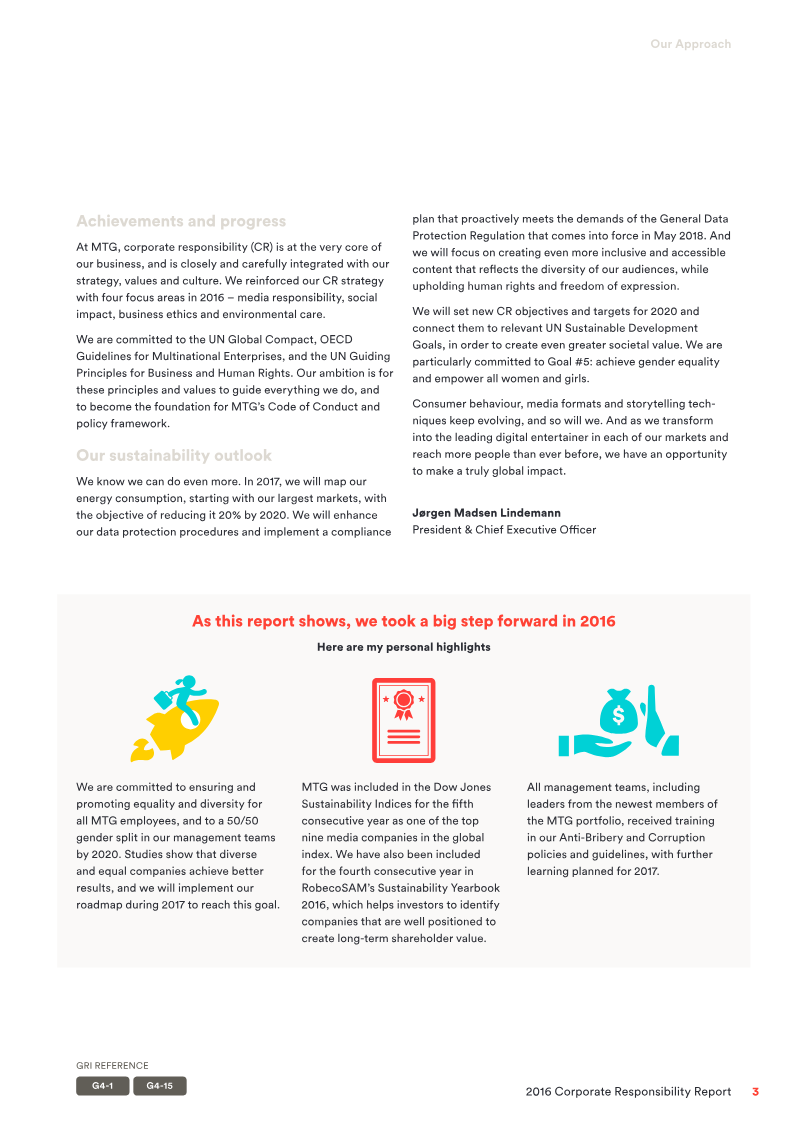 Our Approach

Achievements and progress

At MTG, corporate responsibility (CR) is at the very core of our business, and is closely and carefully integrated with our strategy, values and culture. We reinforced our CR strategy with four focus areas in 2016 – media responsibility, social impact, business ethics and environmental care.

We are committed to the UN Global Compact, OECD Guidelines for Multinational Enterprises, and the UN Guiding Principles for Business and Human Rights. Our ambition is for these principles and values to guide everything we do, and to become the foundation for MTG's Code of Conduct and policy framework.

Our sustainability outlook

We know we can do even more. In 2017, we will map our energy consumption, starting with our largest markets, with the objective of reducing it 20% by 2020. We will enhance our data protection procedures and implement a compliance plan that proactively meets the demands of the General Data Protection Regulation that comes into force in May 2018. And we will focus on creating even more inclusive and accessible content that reflects the diversity of our audiences, while upholding human rights and freedom of expression.

We will set new CR objectives and targets for 2020 and connect them to relevant UN Sustainable Development Goals, in order to create even greater societal value. We are particularly committed to Goal #5: achieve gender equality and empower all women and girls.

Consumer behaviour, media formats and storytelling techniques keep evolving, and so will we. And as we transform into the leading digital entertainer in each of our markets and reach more people than ever before, we have an opportunity to make a truly global impact.

Jørgen Madsen Lindemann
President & Chief Executive Officer

As this report shows, we took a big step forward in 2016

Here are my personal highlights

$

We are committed to ensuring and promoting equality and diversity for all MTG employees, and to a 50/50 gender split in our management teams by 2020. Studies show that diverse and equal companies achieve better results, and we will implement our roadmap during 2017 to reach this goal.

MTG was included in the Dow Jones Sustainability Indices for the fifth consecutive year as one of the top nine media companies in the global index. We have also been included for the fourth consecutive year in RobecoSAM's Sustainability Yearbook 2016, which helps investors to identify companies that are well positioned to create long-term shareholder value.

All management teams, including leaders from the newest members of the MTG portfolio, received training in our Anti-Bribery and Corruption policies and guidelines, with further learning planned for 2017.

GRI REFERENCE

G4-1 G4-15

2016 Corporate Responsibility Report 3